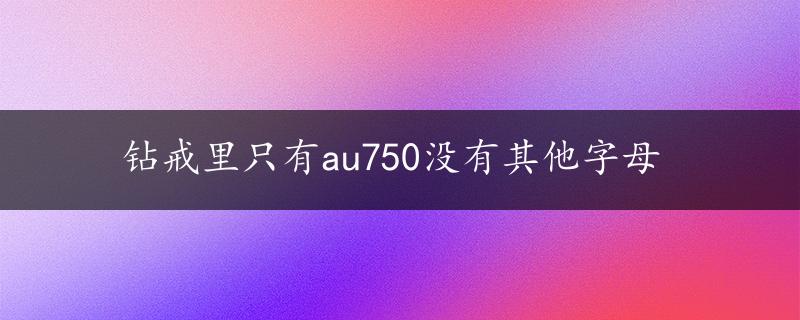 钻戒里只有au750没有其他字母